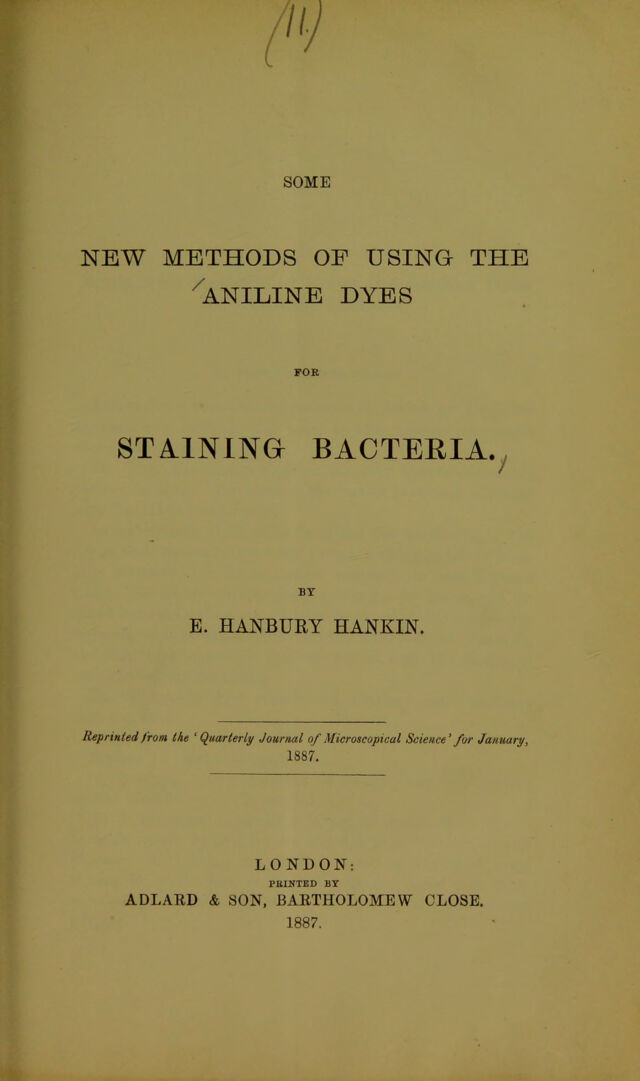 (11)

SOME

NEW METHODS OF USING THE ANILINE DYES

FOR

STAINING BACTERIA.

BY

E. HANBURY HANKIN.

Reprinted from the 'Quarterly Journal of Microscopical Science' for January, 1887.

LONDON:
PRINTED BY
ADLARD & SON, BARTHOLOMEW CLOSE.
1887.